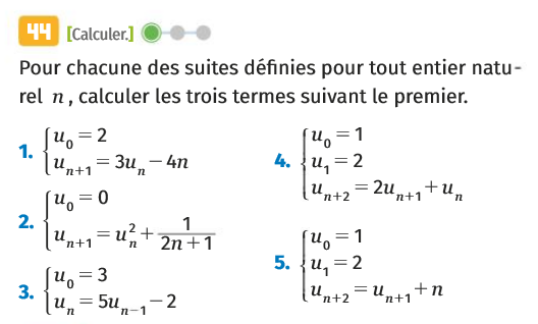 44 [Calculer.]

Pour chacune des suites définies pour tout entier naturel $n$, calculer les trois termes suivant le premier.

1. $\begin{cases} u_0 = 2 \\ u_{n+1} = 3u_n - 4n \end{cases}$

2. $\begin{cases} u_0 = 0 \\ u_{n+1} = u_n^2 + \frac{1}{2n+1} \end{cases}$

3. $\begin{cases} u_0 = 3 \\ u_n = 5u_{n-1} - 2 \end{cases}$

4. $\begin{cases} u_0 = 1 \\ u_1 = 2 \\ u_{n+2} = 2u_{n+1} + u_n \end{cases}$

5. $\begin{cases} u_0 = 1 \\ u_1 = 2 \\ u_{n+2} = u_{n+1} + n \end{cases}$